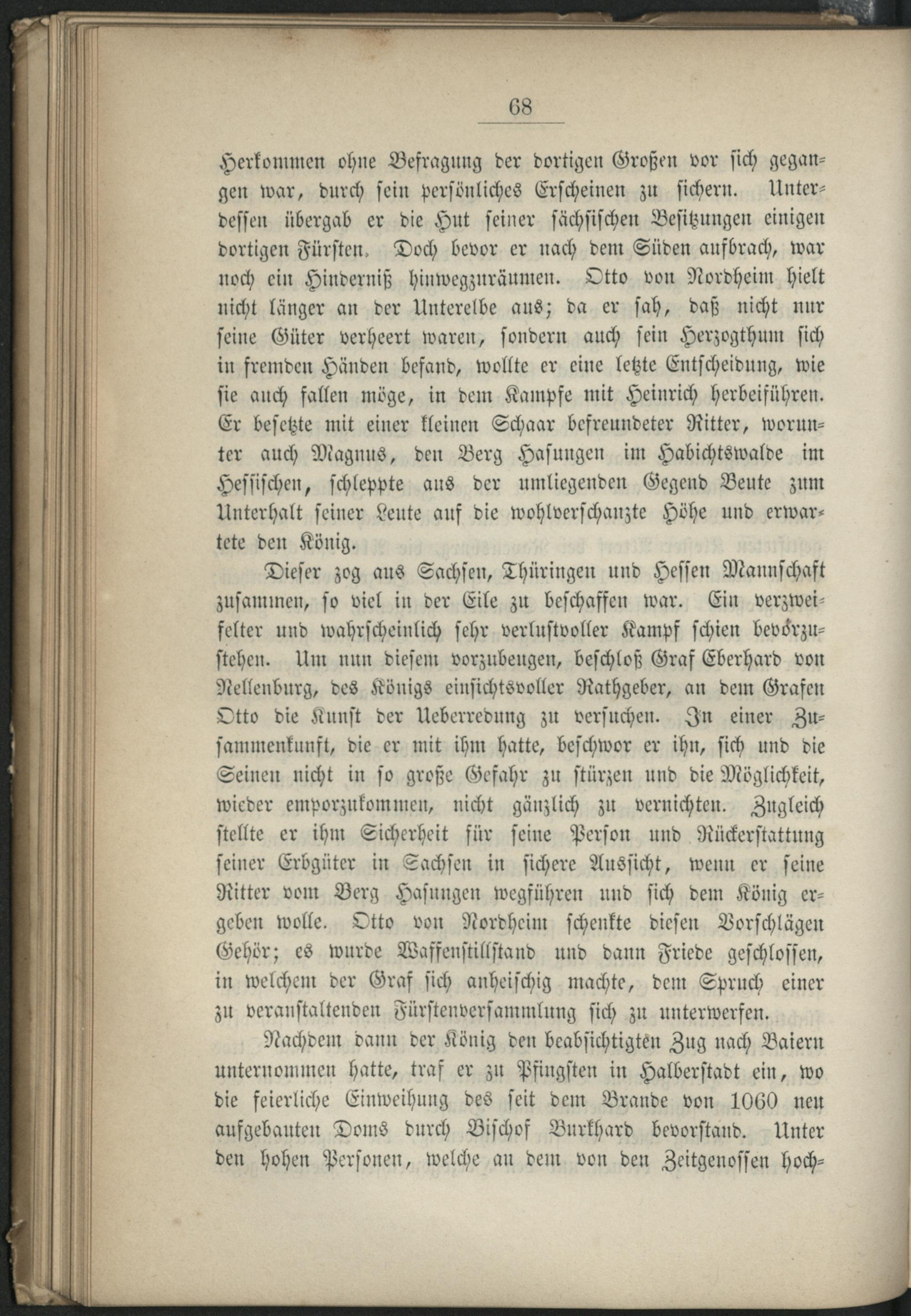 68

Herkommen ohne Befragung der dortigen Großen vor sich gegangen war, durch sein persönliches Erscheinen zu sichern. Unterdessen übergab er die Hut seiner sächsischen Besitzungen einigen dortigen Fürsten. Doch bevor er nach dem Süden aufbrach, war noch ein Hinderniß hinwegzuräumen. Otto von Nordheim hielt nicht länger an der Unterelbe aus; da er sah, daß nicht nur seine Güter verheert waren, sondern auch sein Herzogthum sich in fremden Händen befand, wollte er eine letzte Entscheidung, wie sie auch fallen möge, in dem Kampfe mit Heinrich herbeiführen. Er besetzte mit einer kleinen Schaar befreundeter Ritter, worunter auch Magnus, den Berg Hasungen im Habichtswalde im Hessischen, schleppte aus der umliegenden Gegend Beute zum Unterhalt seiner Leute auf die wohlverschanzte Höhe und erwartete den König.

Dieser zog aus Sachsen, Thüringen und Hessen Mannschaft zusammen, so viel in der Eile zu beschaffen war. Ein verzweifelter und wahrscheinlich sehr verlustvoller Kampf schien bevorzustehen. Um nun diesem vorzubeugen, beschloß Graf Eberhard von Nellenburg, des Königs einsichtsvoller Rathgeber, an dem Grafen Otto die Kunst der Ueberredung zu versuchen. In einer Zusammenkunft, die er mit ihm hatte, beschwor er ihn, sich und die Seinen nicht in so große Gefahr zu stürzen und die Möglichkeit, wieder emporzukommen, nicht gänzlich zu vernichten. Zugleich stellte er ihm Sicherheit für seine Person und Rückerstattung seiner Erbgüter in Sachsen in sichere Aussicht, wenn er seine Ritter vom Berg Hasungen wegführen und sich dem König ergeben wolle. Otto von Nordheim schenkte diesen Vorschlägen Gehör; es wurde Waffenstillstand und dann Friede geschlossen, in welchem der Graf sich anheischig machte, dem Spruch einer zu veranstaltenden Fürstenversammlung sich zu unterwerfen.

Nachdem dann der König den beabsichtigten Zug nach Baiern unternommen hatte, traf er zu Pfingsten in Halberstadt ein, wo die feierliche Einweihung des seit dem Brande von 1060 neu aufgebauten Doms durch Bischof Burkhard bevorstand. Unter den hohen Personen, welche an dem von den Zeitgenossen hoch-